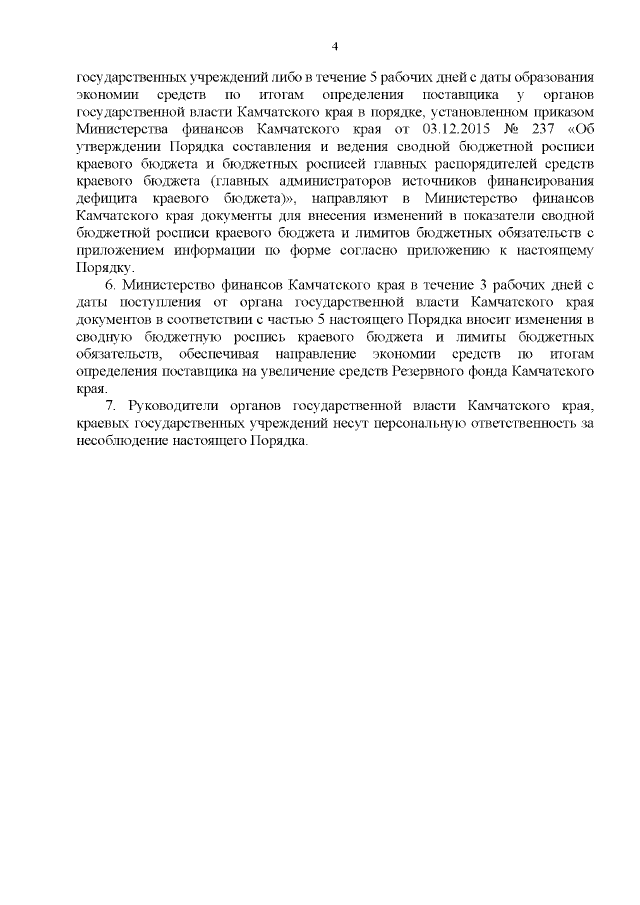 4

государственных учреждений либо в течение 5 рабочих дней с даты образования экономии средств по итогам определения поставщика у органов государственной власти Камчатского края в порядке, установленном приказом Министерства финансов Камчатского края от 03.12.2015 № 237 «Об утверждении Порядка составления и ведения сводной бюджетной росписи краевого бюджета и бюджетных росписей главных распорядителей средств краевого бюджета (главных администраторов источников финансирования дефицита краевого бюджета)», направляют в Министерство финансов Камчатского края документы для внесения изменений в показатели сводной бюджетной росписи краевого бюджета и лимитов бюджетных обязательств с приложением информации по форме согласно приложению к настоящему Порядку.

6. Министерство финансов Камчатского края в течение 3 рабочих дней с даты поступления от органа государственной власти Камчатского края документов в соответствии с частью 5 настоящего Порядка вносит изменения в сводную бюджетную роспись краевого бюджета и лимиты бюджетных обязательств, обеспечивая направление экономии средств по итогам определения поставщика на увеличение средств Резервного фонда Камчатского края.

7. Руководители органов государственной власти Камчатского края, краевых государственных учреждений несут персональную ответственность за несоблюдение настоящего Порядка.